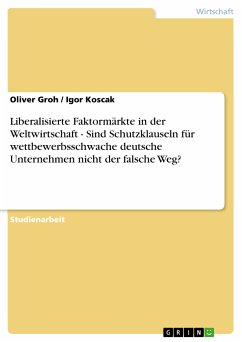 Wirtschaft

Oliver Groh / Igor Koscak

Liberalisierte Faktormärkte in der Weltwirtschaft - Sind Schutzklauseln für wettbewerbsschwache deutsche Unternehmen nicht der falsche Weg?

Studienarbeit

GRIN